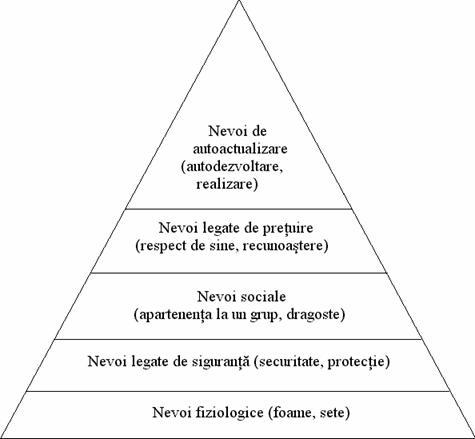 Nevoi de autoactualizare (autodezvoltare, realizare)

Nevoi legate de preţuire (respect de sine, recunoaştere)

Nevoi sociale (apartenenţa la un grup, dragoste)

Nevoi legate de siguranţă (securitate, protecţie)

Nevoi fiziologice (foame, sete)